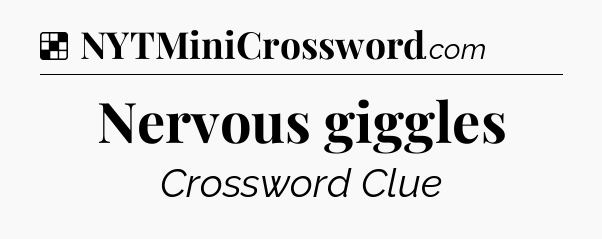 NYTMiniCrossword.com

Nervous giggles

Crossword Clue